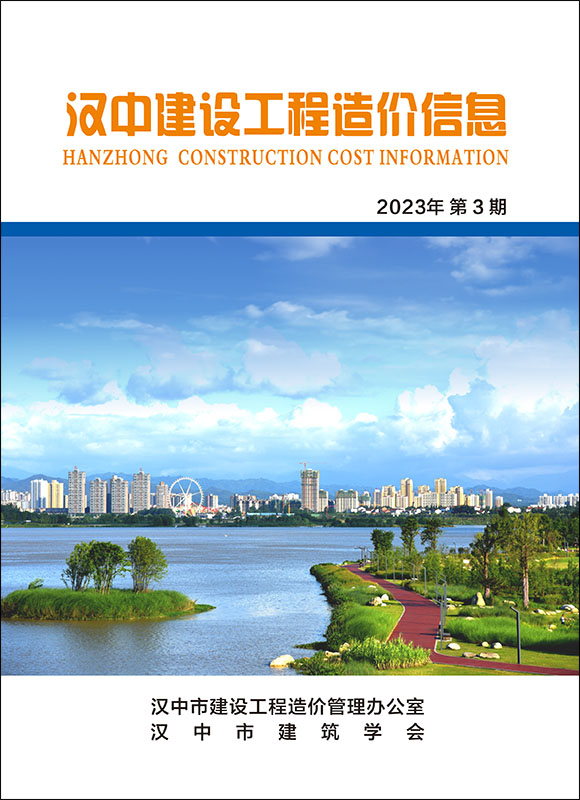 汉中建设工程造价信息
HANZHONG CONSTRUCTION COST INFORMATION

2023年 第 3 期

汉中市建设工程造价管理办公室
汉 中 市 建 筑 学 会